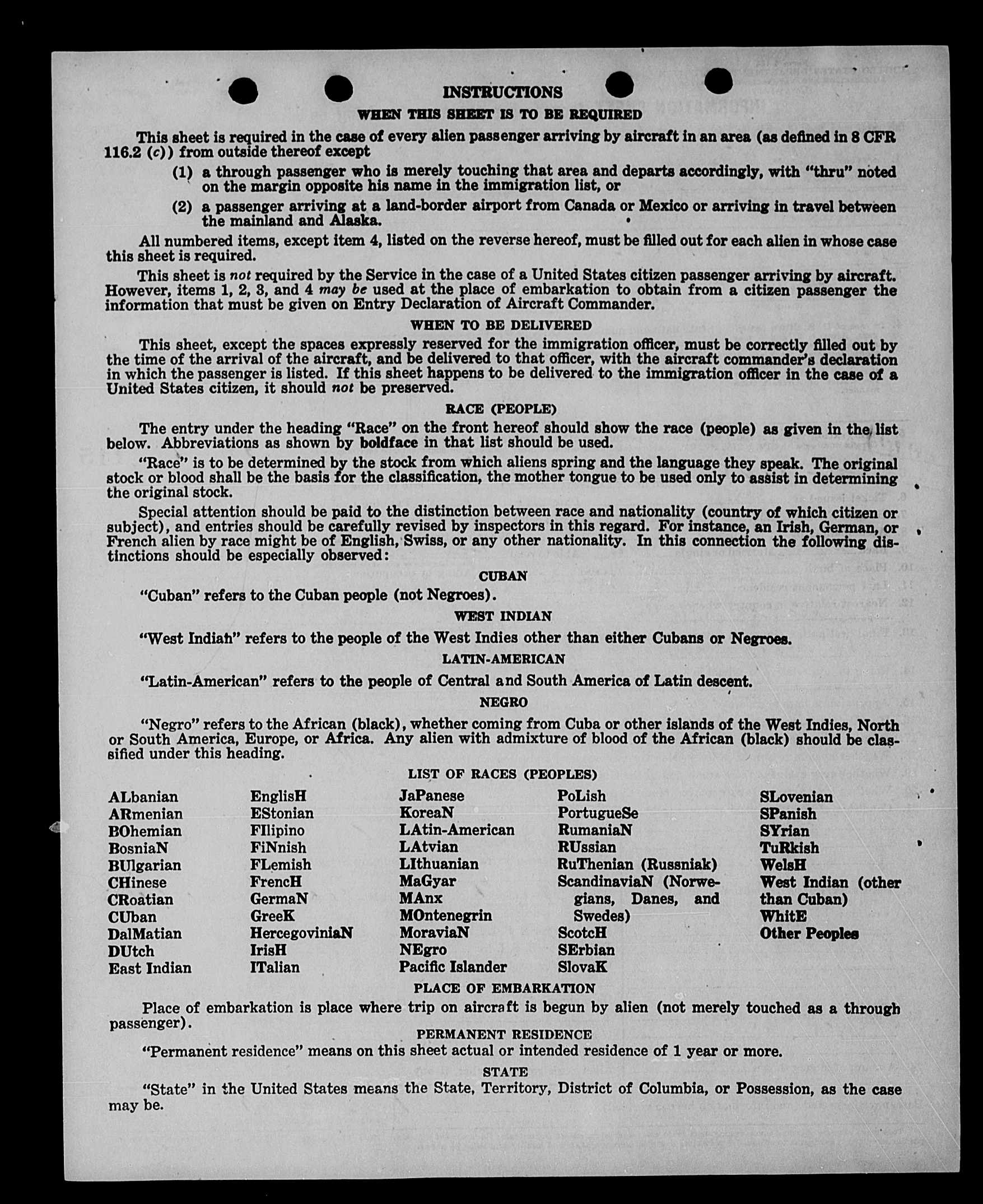 INSTRUCTIONS
WHEN THIS SHEET IS TO BE REQUIRED

This sheet is required in the case of every alien passenger arriving by aircraft in an area (as defined in 8 CFR 116.2 (c)) from outside thereof except

(1) a through passenger who is merely touching that area and departs accordingly, with "thru" noted on the margin opposite his name in the immigration list, or

(2) a passenger arriving at a land-border airport from Canada or Mexico or arriving in travel between the mainland and Alaska.

All numbered items, except item 4, listed on the reverse hereof, must be filled out for each alien in whose case this sheet is required.

This sheet is not required by the Service in the case of a United States citizen passenger arriving by aircraft. However, items 1, 2, 3, and 4 may be used at the place of embarkation to obtain from a citizen passenger the information that must be given on Entry Declaration of Aircraft Commander.

WHEN TO BE DELIVERED

This sheet, except the spaces expressly reserved for the immigration officer, must be correctly filled out by the time of the arrival of the aircraft, and be delivered to that officer, with the aircraft commander's declaration in which the passenger is listed. If this sheet happens to be delivered to the immigration officer in the case of a United States citizen, it should not be preserved.

RACE (PEOPLE)

The entry under the heading "Race" on the front hereof should show the race (people) as given in the list below. Abbreviations as shown by boldface in that list should be used.

"Race" is to be determined by the stock from which aliens spring and the language they speak. The original stock or blood shall be the basis for the classification, the mother tongue to be used only to assist in determining the original stock.

Special attention should be paid to the distinction between race and nationality (country of which citizen or subject), and entries should be carefully revised by inspectors in this regard. For instance, an Irish, German, or French alien by race might be of English, Swiss, or any other nationality. In this connection the following distinctions should be especially observed:

CUBAN

"Cuban" refers to the Cuban people (not Negroes).

WEST INDIAN

"West Indian" refers to the people of the West Indies other than either Cubans or Negroes.

LATIN-AMERICAN

"Latin-American" refers to the people of Central and South America of Latin descent.

NEGRO

"Negro" refers to the African (black), whether coming from Cuba or other islands of the West Indies, North or South America, Europe, or Africa. Any alien with admixture of blood of the African (black) should be classified under this heading.

LIST OF RACES (PEOPLES)

ALbanian
ARmenian
BOhemian
BosniaN
BUlgarian
CHinese
CRoatian
CUban
DalMatian
DUtch
East Indian

EnglisH
EStonian
FIlipino
FiNnish
FLemish
FrencH
GermaN
GreeK
HercegoviniaN
IrisH
ITalian

JaPanese
KoreaN
LAtin-American
LAtvian
LIthuanian
MaGyar
MAnx
MOntenegrin
MoraviaN
NEgro
Pacific Islander

PoLish
PortugueSe
RumaniaN
RUssian
RuThenian (Russniak)
ScandinaviaN (Norwegians, Danes, and Swedes)
ScotcH
SErbian
SlovaK

SLovenian
SPanish
SYrian
TuRkish
WelsH
West Indian (other than Cuban)
WhitE
Other Peoples

PLACE OF EMBARKATION

Place of embarkation is place where trip on aircraft is begun by alien (not merely touched as a through passenger).

PERMANENT RESIDENCE

"Permanent residence" means on this sheet actual or intended residence of 1 year or more.

STATE

"State" in the United States means the State, Territory, District of Columbia, or Possession, as the case may be.